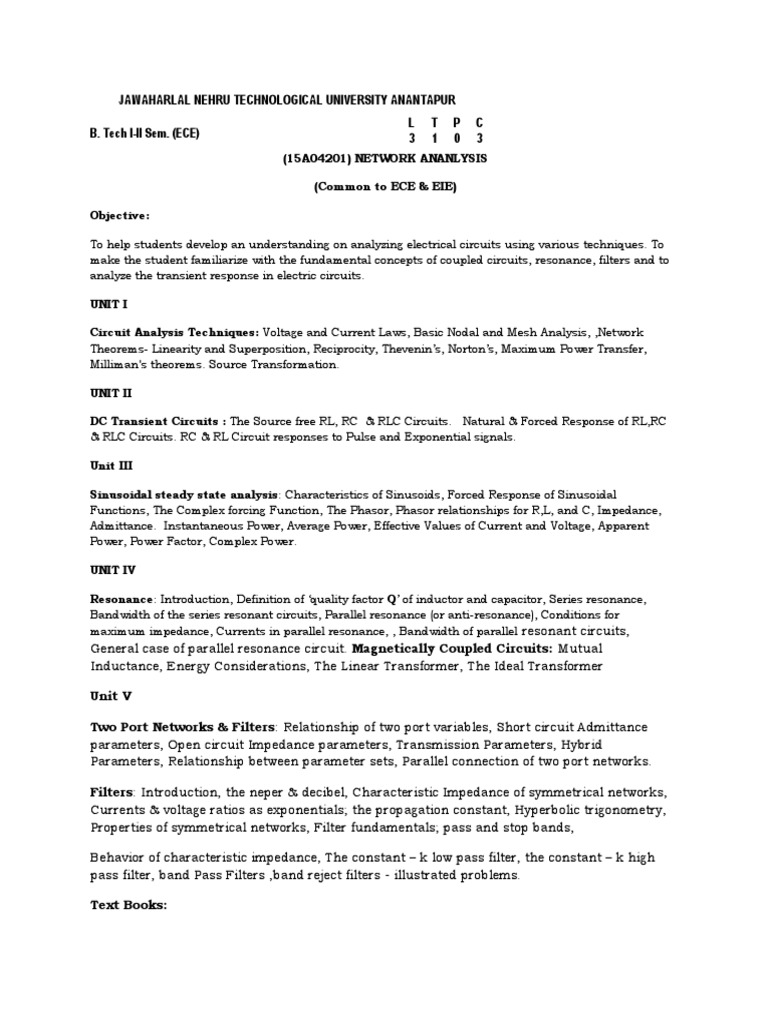 JAWAHARLAL NEHRU TECHNOLOGICAL UNIVERSITY ANANTAPUR

B. Tech I-II Sem. (ECE)

| L | T | P | C |
|---|---|---|---|
| 3 | 1 | 0 | 3 |

(15A04201) NETWORK ANANLYSIS

(Common to ECE & EIE)

Objective:

To help students develop an understanding on analyzing electrical circuits using various techniques. To make the student familiarize with the fundamental concepts of coupled circuits, resonance, filters and to analyze the transient response in electric circuits.

UNIT I

Circuit Analysis Techniques: Voltage and Current Laws, Basic Nodal and Mesh Analysis, ,Network Theorems- Linearity and Superposition, Reciprocity, Thevenin's, Norton's, Maximum Power Transfer, Milliman's theorems. Source Transformation.

UNIT II

DC Transient Circuits : The Source free RL, RC & RLC Circuits. Natural & Forced Response of RL,RC & RLC Circuits. RC & RL Circuit responses to Pulse and Exponential signals.

Unit III

Sinusoidal steady state analysis: Characteristics of Sinusoids, Forced Response of Sinusoidal Functions, The Complex forcing Function, The Phasor, Phasor relationships for R,L, and C, Impedance, Admittance. Instantaneous Power, Average Power, Effective Values of Current and Voltage, Apparent Power, Power Factor, Complex Power.

UNIT IV

Resonance: Introduction, Definition of 'quality factor Q' of inductor and capacitor, Series resonance, Bandwidth of the series resonant circuits, Parallel resonance (or anti-resonance), Conditions for maximum impedance, Currents in parallel resonance, , Bandwidth of parallel resonant circuits, General case of parallel resonance circuit. Magnetically Coupled Circuits: Mutual Inductance, Energy Considerations, The Linear Transformer, The Ideal Transformer

Unit V

Two Port Networks & Filters: Relationship of two port variables, Short circuit Admittance parameters, Open circuit Impedance parameters, Transmission Parameters, Hybrid Parameters, Relationship between parameter sets, Parallel connection of two port networks.

Filters: Introduction, the neper & decibel, Characteristic Impedance of symmetrical networks, Currents & voltage ratios as exponentials; the propagation constant, Hyperbolic trigonometry, Properties of symmetrical networks, Filter fundamentals; pass and stop bands,

Behavior of characteristic impedance, The constant – k low pass filter, the constant – k high pass filter, band Pass Filters ,band reject filters - illustrated problems.

Text Books: